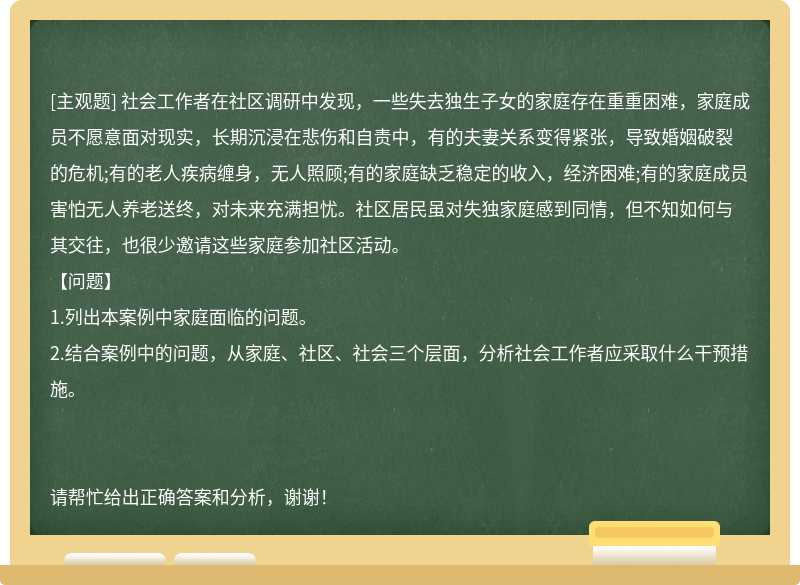 [主观题] 社会工作者在社区调研中发现，一些失去独生子女的家庭存在重重困难，家庭成员不愿意面对现实，长期沉浸在悲伤和自责中，有的夫妻关系变得紧张，导致婚姻破裂的危机;有的老人疾病缠身，无人照顾;有的家庭缺乏稳定的收入，经济困难;有的家庭成员害怕无人养老送终，对未来充满担忧。社区居民虽对失独家庭感到同情，但不知如何与其交往，也很少邀请这些家庭参加社区活动。

【问题】

1.列出本案例中家庭面临的问题。

2.结合案例中的问题，从家庭、社区、社会三个层面，分析社会工作者应采取什么干预措施。

请帮忙给出正确答案和分析，谢谢！